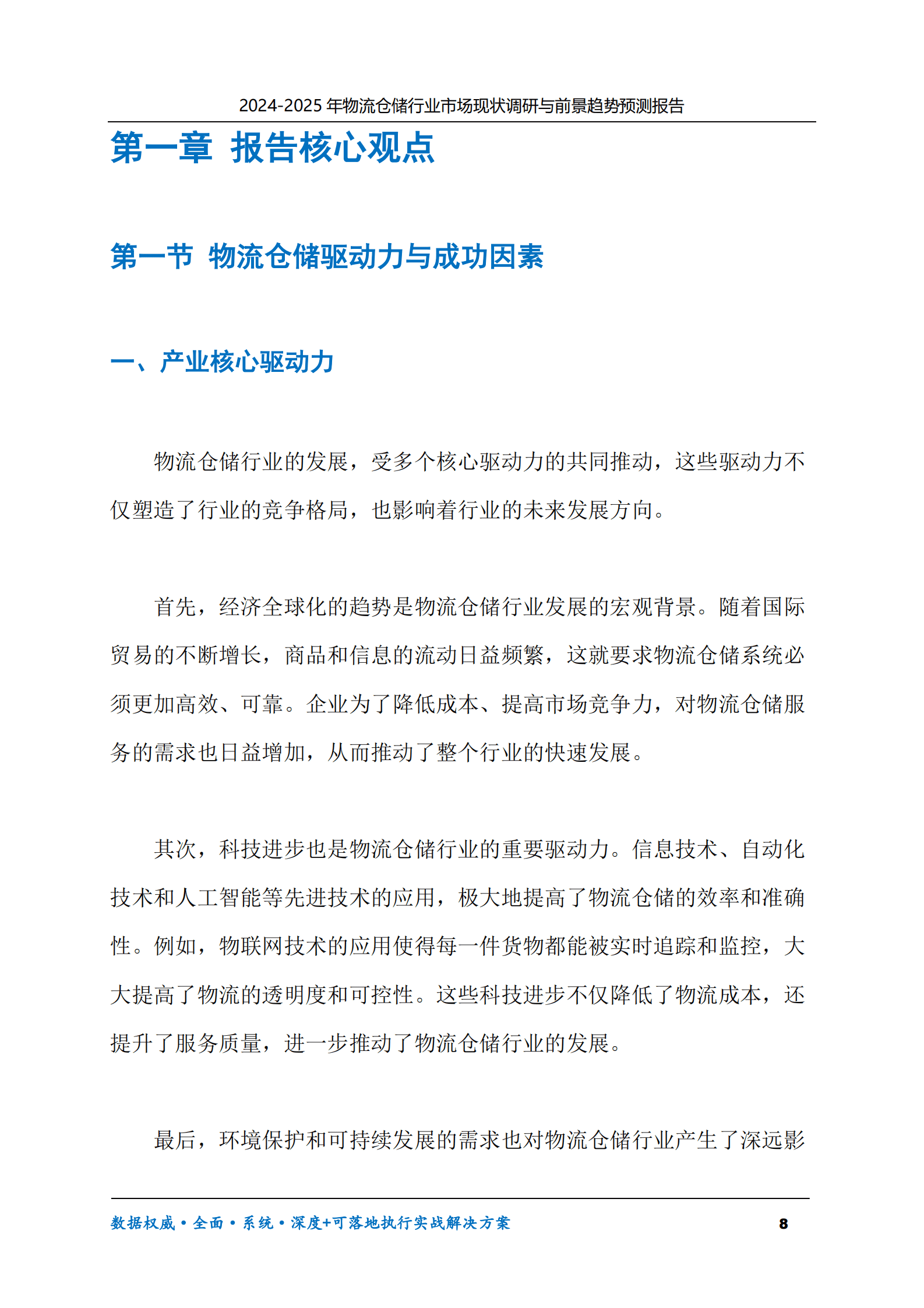 2024-2025年物流仓储行业市场现状调研与前景趋势预测报告

第一章 报告核心观点

第一节 物流仓储驱动力与成功因素

一、产业核心驱动力

物流仓储行业的发展，受多个核心驱动力的共同推动，这些驱动力不仅塑造了行业的竞争格局，也影响着行业的未来发展方向。

首先，经济全球化的趋势是物流仓储行业发展的宏观背景。随着国际贸易的不断增长，商品和信息的流动日益频繁，这就要求物流仓储系统必须更加高效、可靠。企业为了降低成本、提高市场竞争力，对物流仓储服务的需求也日益增加，从而推动了整个行业的快速发展。

其次，科技进步也是物流仓储行业的重要驱动力。信息技术、自动化技术和人工智能等先进技术的应用，极大地提高了物流仓储的效率和准确性。例如，物联网技术的应用使得每一件货物都能被实时追踪和监控，大大提高了物流的透明度和可控性。这些科技进步不仅降低了物流成本，还提升了服务质量，进一步推动了物流仓储行业的发展。

最后，环境保护和可持续发展的需求也对物流仓储行业产生了深远影

数据权威•全面•系统•深度+可落地执行实战解决方案 8